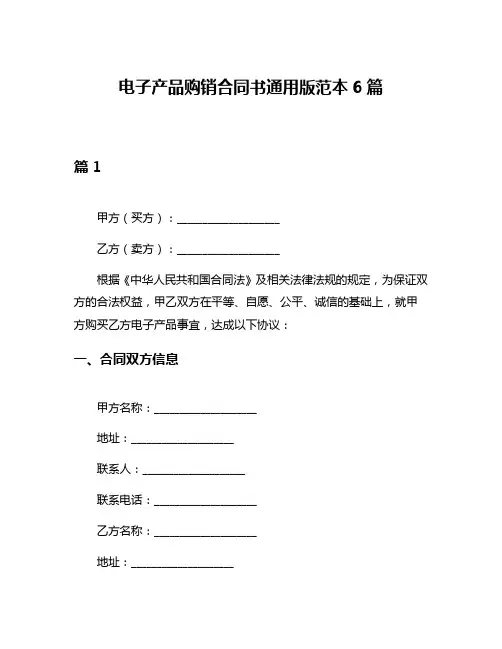 电子产品购销合同书通用版范本 6 篇

篇 1

甲方（买方）：__________________

乙方（卖方）：__________________

根据《中华人民共和国合同法》及相关法律法规的规定，为保证双方的合法权益，甲乙双方在平等、自愿、公平、诚信的基础上，就甲方购买乙方电子产品事宜，达成以下协议：

一、合同双方信息

甲方名称：__________________

地址：__________________

联系人：__________________

联系电话：__________________

乙方名称：__________________

地址：__________________